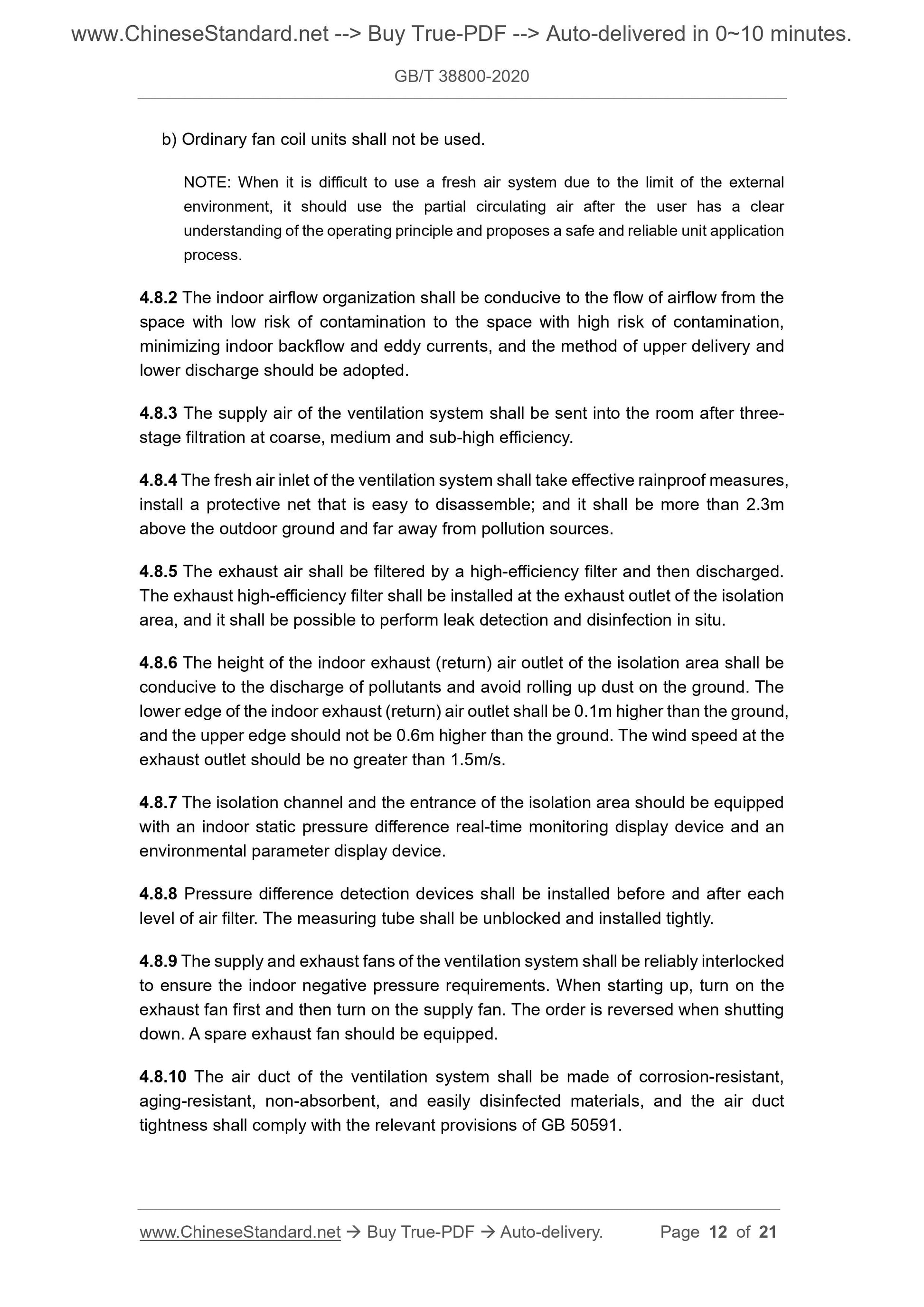 www.ChineseStandard.net --> Buy True-PDF --> Auto-delivered in 0~10 minutes.

GB/T 38800-2020

b) Ordinary fan coil units shall not be used.

NOTE: When it is difficult to use a fresh air system due to the limit of the external environment, it should use the partial circulating air after the user has a clear understanding of the operating principle and proposes a safe and reliable unit application process.

4.8.2 The indoor airflow organization shall be conducive to the flow of airflow from the space with low risk of contamination to the space with high risk of contamination, minimizing indoor backflow and eddy currents, and the method of upper delivery and lower discharge should be adopted.

4.8.3 The supply air of the ventilation system shall be sent into the room after three-stage filtration at coarse, medium and sub-high efficiency.

4.8.4 The fresh air inlet of the ventilation system shall take effective rainproof measures, install a protective net that is easy to disassemble; and it shall be more than 2.3m above the outdoor ground and far away from pollution sources.

4.8.5 The exhaust air shall be filtered by a high-efficiency filter and then discharged. The exhaust high-efficiency filter shall be installed at the exhaust outlet of the isolation area, and it shall be possible to perform leak detection and disinfection in situ.

4.8.6 The height of the indoor exhaust (return) air outlet of the isolation area shall be conducive to the discharge of pollutants and avoid rolling up dust on the ground. The lower edge of the indoor exhaust (return) air outlet shall be 0.1m higher than the ground, and the upper edge should not be 0.6m higher than the ground. The wind speed at the exhaust outlet should be no greater than 1.5m/s.

4.8.7 The isolation channel and the entrance of the isolation area should be equipped with an indoor static pressure difference real-time monitoring display device and an environmental parameter display device.

4.8.8 Pressure difference detection devices shall be installed before and after each level of air filter. The measuring tube shall be unblocked and installed tightly.

4.8.9 The supply and exhaust fans of the ventilation system shall be reliably interlocked to ensure the indoor negative pressure requirements. When starting up, turn on the exhaust fan first and then turn on the supply fan. The order is reversed when shutting down. A spare exhaust fan should be equipped.

4.8.10 The air duct of the ventilation system shall be made of corrosion-resistant, aging-resistant, non-absorbent, and easily disinfected materials, and the air duct tightness shall comply with the relevant provisions of GB 50591.

www.ChineseStandard.net → Buy True-PDF → Auto-delivery. Page 12 of 21